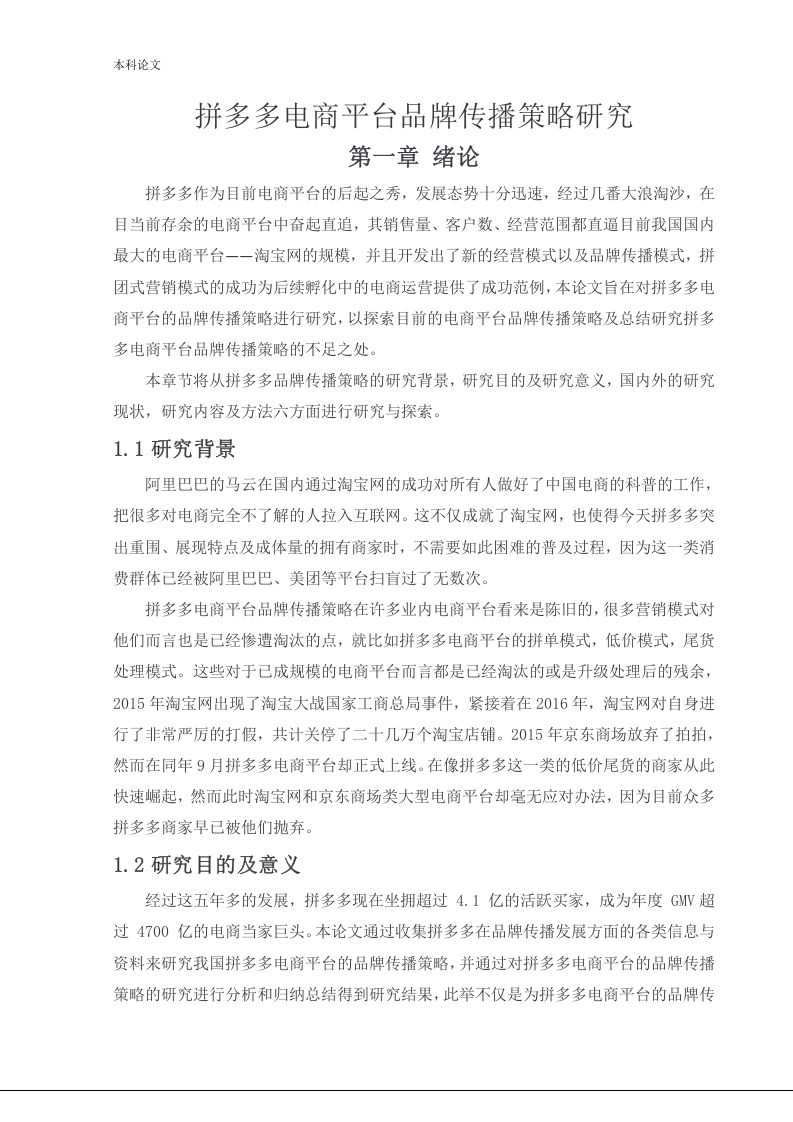 本科论文

拼多多电商平台品牌传播策略研究

第一章 绪论

拼多多作为目前电商平台的后起之秀，发展态势十分迅速，经过几番大浪淘沙，在目当前存余的电商平台中奋起直追，其销售量、客户数、经营范围都直逼目前我国国内最大的电商平台——淘宝网的规模，并且开发出了新的经营模式以及品牌传播模式，拼团式营销模式的成功为后续孵化中的电商运营提供了成功范例，本论文旨在对拼多多电商平台的品牌传播策略进行研究，以探索目前的电商平台品牌传播策略及总结研究拼多多电商平台品牌传播策略的不足之处。

本章节将从拼多多品牌传播策略的研究背景，研究目的及研究意义，国内外的研究现状，研究内容及方法六方面进行研究与探索。

1.1 研究背景

阿里巴巴的马云在国内通过淘宝网的成功对所有人做好了中国电商的科普的工作，把很多对电商完全不了解的人拉入互联网。这不仅成就了淘宝网，也使得今天拼多多突出重围、展现特点及成体量的拥有商家时，不需要如此困难的普及过程，因为这一类消费群体已经被阿里巴巴、美团等平台扫盲过了无数次。

拼多多电商平台品牌传播策略在许多业内电商平台看来是陈旧的，很多营销模式对他们而言也是已经惨遭淘汰的点，就比如拼多多电商平台的拼单模式，低价模式，尾货处理模式。这些对于已成规模的电商平台而言都是已经淘汰的或是升级处理后的残余，2015 年淘宝网出现了淘宝大战国家工商总局事件，紧接着在 2016 年，淘宝网对自身进行了非常严厉的打假，共计关停了二十几万个淘宝店铺。2015 年京东商场放弃了拍拍，然而在同年 9 月拼多多电商平台却正式上线。在像拼多多这一类的低价尾货的商家从此快速崛起，然而此时淘宝网和京东商场类大型电商平台却毫无应对办法，因为目前众多拼多多商家早已被他们抛弃。

1.2 研究目的及意义

经过这五年多的发展，拼多多现在坐拥超过 4.1 亿的活跃买家，成为年度 GMV 超过 4700 亿的电商当家巨头。本论文通过收集拼多多在品牌传播发展方面的各类信息与资料来研究我国拼多多电商平台的品牌传播策略，并通过对拼多多电商平台的品牌传播策略的研究进行分析和归纳总结得到研究结果，此举不仅是为拼多多电商平台的品牌传